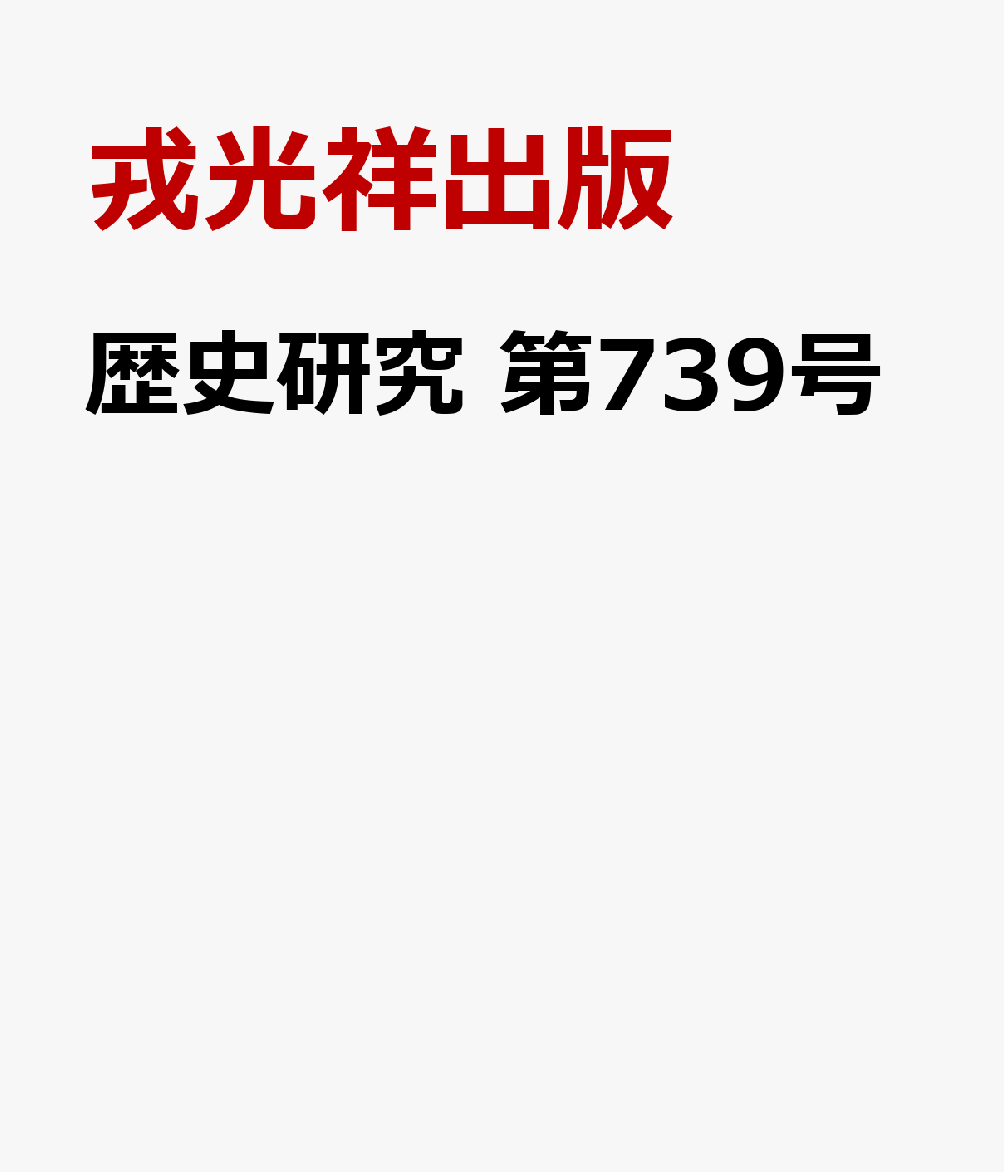 戎光祥出版

歴史研究 第739号